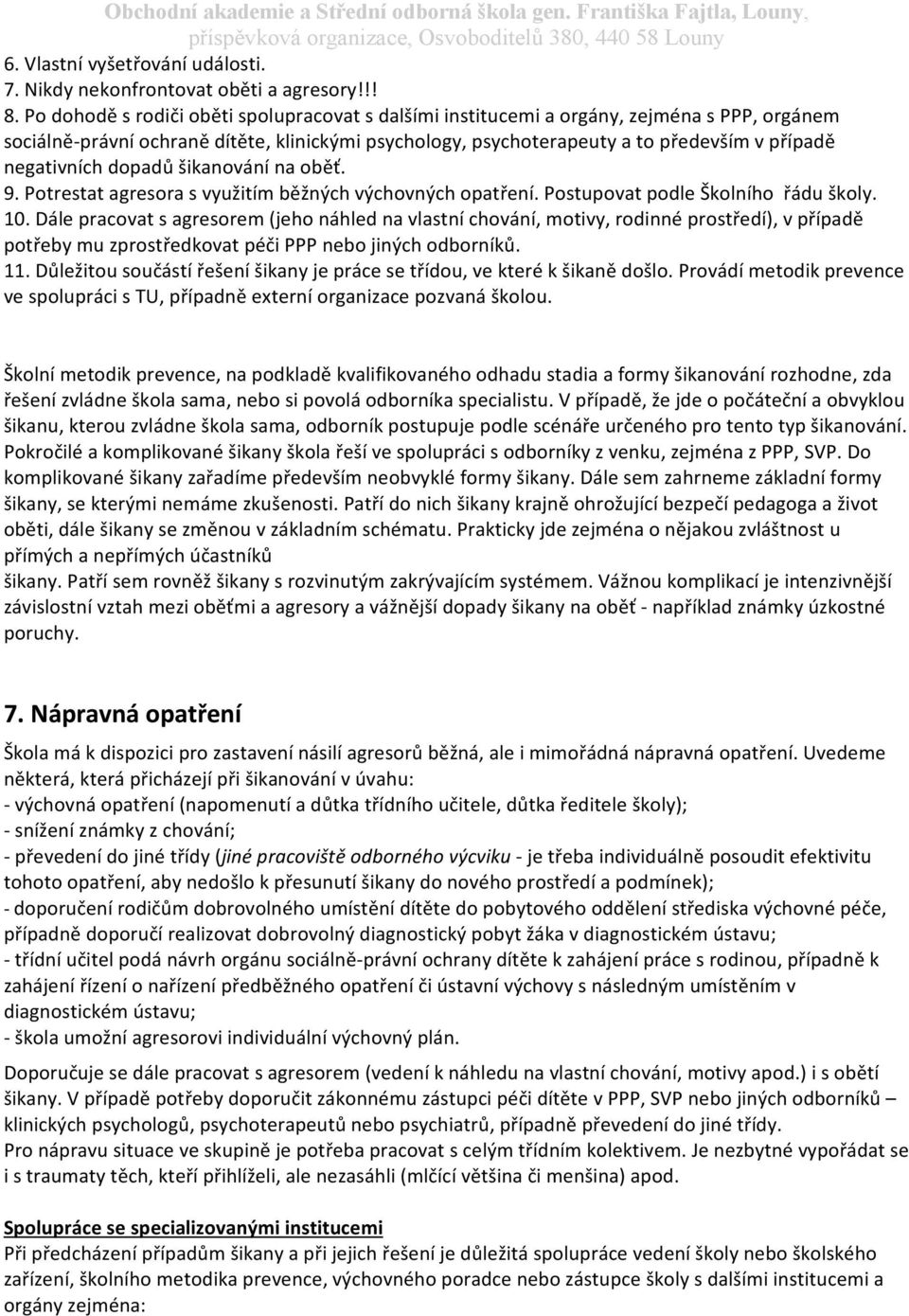 Obchodní akademie a Střední odborná škola gen. Františka Fajtla, Louny, příspěvková organizace, Osvoboditelů 380, 440 58 Louny

6. Vlastní vyšetřování události.
7. Nikdy nekonfrontovat oběti a agresory!!!
8. Po dohodě s rodiči oběti spolupracovat s dalšími institucemi a orgány, zejména s PPP, orgánem sociálně-právní ochraně dítěte, klinickými psychology, psychoterapeuty a to především v případě negativních dopadů šikanování na oběť.
9. Potrestat agresora s využitím běžných výchovných opatření. Postupovat podle Školního řádu školy.
10. Dále pracovat s agresorem (jeho náhled na vlastní chování, motivy, rodinné prostředí), v případě potřeby mu zprostředkovat péči PPP nebo jiných odborníků.
11. Důležitou součástí řešení šikany je práce se třídou, ve které k šikaně došlo. Provádí metodik prevence ve spolupráci s TU, případně externí organizace pozvaná školou.

Školní metodik prevence, na podkladě kvalifikovaného odhadu stadia a formy šikanování rozhodne, zda řešení zvládne škola sama, nebo si povolá odborníka specialistu. V případě, že jde o počáteční a obvyklou šikanu, kterou zvládne škola sama, odborník postupuje podle scénáře určeného pro tento typ šikanování. Pokročilé a komplikované šikany škola řeší ve spolupráci s odborníky z venku, zejména z PPP, SVP. Do komplikované šikany zařadíme především neobvyklé formy šikany. Dále sem zahrneme základní formy šikany, se kterými nemáme zkušenosti. Patří do nich šikany krajně ohrožující bezpečí pedagoga a život oběti, dále šikany se změnou v základním schématu. Prakticky jde zejména o nějakou zvláštnost u přímých a nepřímých účastníků
šikany. Patří sem rovněž šikany s rozvinutým zakrývajícím systémem. Vážnou komplikací je intenzivnější závislostní vztah mezi oběťmi a agresory a vážnější dopady šikany na oběť - například známky úzkostné poruchy.

7. Nápravná opatření

Škola má k dispozici pro zastavení násilí agresorů běžná, ale i mimořádná nápravná opatření. Uvedeme některá, která přicházejí při šikanování v úvahu:
- výchovná opatření (napomenutí a důtka třídního učitele, důtka ředitele školy);
- snížení známky z chování;
- převedení do jiné třídy (jiné pracoviště odborného výcviku - je třeba individuálně posoudit efektivitu tohoto opatření, aby nedošlo k přesunutí šikany do nového prostředí a podmínek);
- doporučení rodičům dobrovolného umístění dítěte do pobytového oddělení střediska výchovné péče, případně doporučí realizovat dobrovolný diagnostický pobyt žáka v diagnostickém ústavu;
- třídní učitel podá návrh orgánu sociálně-právní ochrany dítěte k zahájení práce s rodinou, případně k zahájení řízení o nařízení předběžného opatření či ústavní výchovy s následným umístěním v diagnostickém ústavu;
- škola umožní agresorovi individuální výchovný plán.

Doporučuje se dále pracovat s agresorem (vedení k náhledu na vlastní chování, motivy apod.) i s obětí šikany. V případě potřeby doporučit zákonnému zástupci péči dítěte v PPP, SVP nebo jiných odborníků – klinických psychologů, psychoterapeutů nebo psychiatrů, případně převedení do jiné třídy.
Pro nápravu situace ve skupině je potřeba pracovat s celým třídním kolektivem. Je nezbytné vypořádat se i s traumaty těch, kteří přihlíželi, ale nezasáhli (mlčící většina či menšina) apod.

Spolupráce se specializovanými institucemi
Při předcházení případům šikany a při jejich řešení je důležitá spolupráce vedení školy nebo školského zařízení, školního metodika prevence, výchovného poradce nebo zástupce školy s dalšími institucemi a orgány zejména: